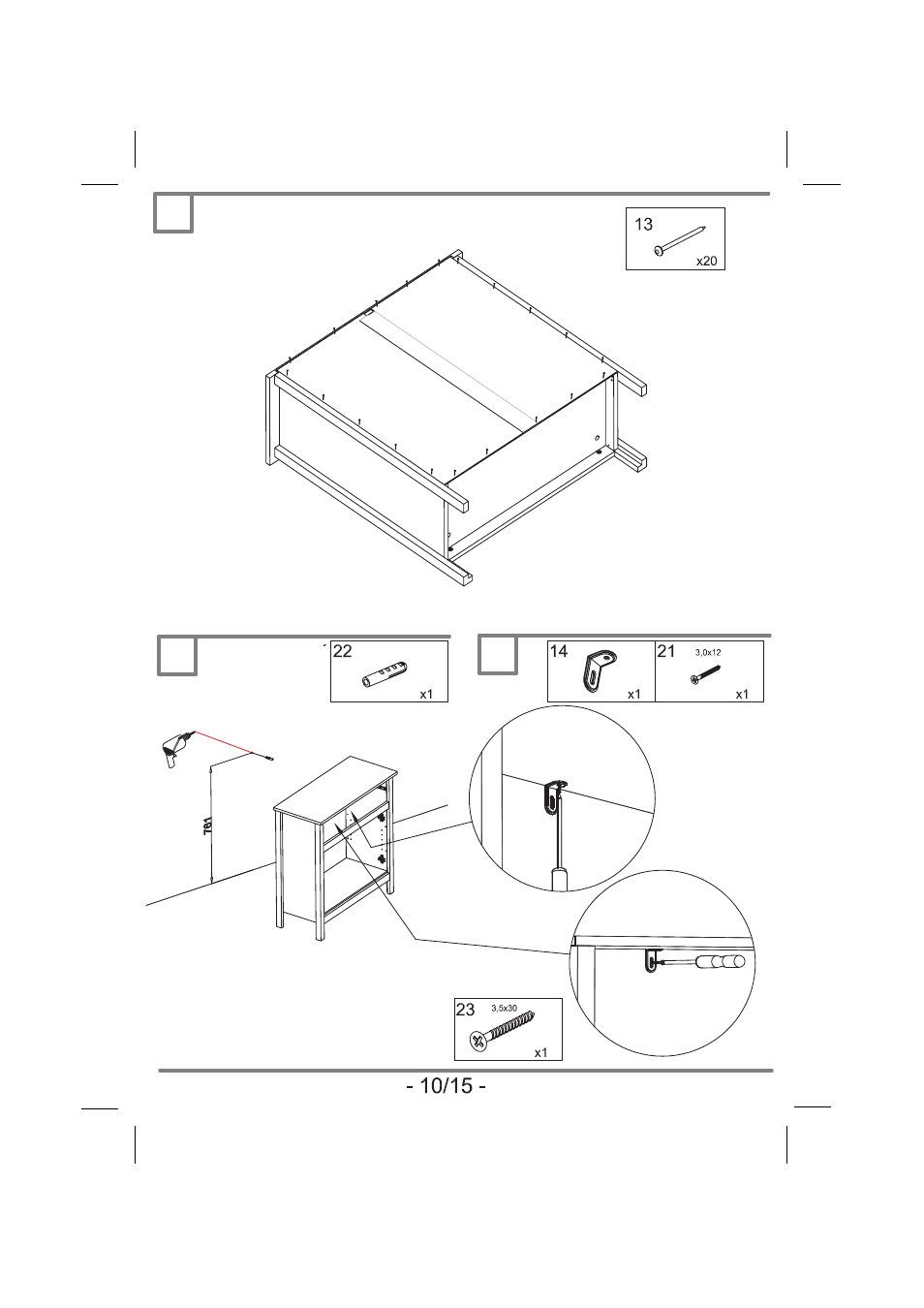 13
x20

22
x1

14
x1

21
3,0x12
x1

761

23
3,5x30
x1

- 10/15 -